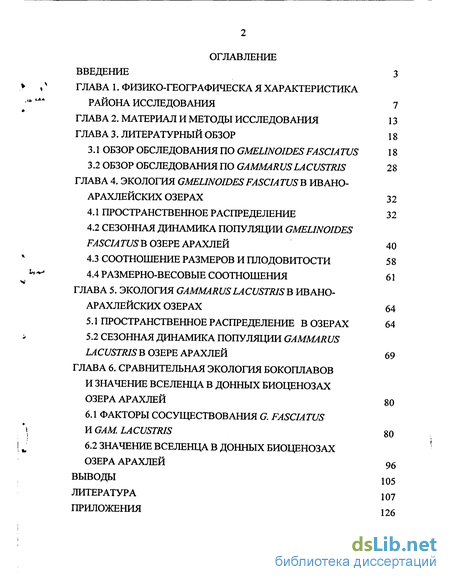 2

ОГЛАВЛЕНИЕ

ВВЕДЕНИЕ 3

ГЛАВА 1. ФИЗИКО-ГЕОГРАФИЧЕСКА Я ХАРАКТЕРИСТИКА РАЙОНА ИССЛЕДОВАНИЯ 7

ГЛАВА 2. МАТЕРИАЛ И МЕТОДЫ ИССЛЕДОВАНИЯ 13

ГЛАВА 3. ЛИТЕРАТУРНЫЙ ОБЗОР 18

3.1 ОБЗОР ОБСЛЕДОВАНИЯ ПО GMELINOIDES FASCIATUS 18

3.2 ОБЗОР ОБСЛЕДОВАНИЯ ПО GAMMARUS LACUSTRIS 28

ГЛАВА 4. ЭКОЛОГИЯ GMELINOIDES FASCIATUS В ИВАНО-АРАХЛЕЙСКИХ ОЗЕРАХ 32

4.1 ПРОСТРАНСТВЕННОЕ РАСПРЕДЕЛЕНИЕ 32

4.2 СЕЗОННАЯ ДИНАМИКА ПОПУЛЯЦИИ GMELINOIDES FASCIATUS В ОЗЕРЕ АРАХЛЕЙ 40

4.3 СООТНОШЕНИЕ РАЗМЕРОВ И ПЛОДОВИТОСТИ 58

4.4 РАЗМЕРНО-ВЕСОВЫЕ СООТНОШЕНИЯ 61

ГЛАВА 5. ЭКОЛОГИЯ GAMMARUS LACUSTRIS В ИВАНО-АРАХЛЕЙСКИХ ОЗЕРАХ 64

5.1 ПРОСТРАНСТВЕННОЕ РАСПРЕДЕЛЕНИЕ В ОЗЕРАХ 64

5.2 СЕЗОННАЯ ДИНАМИКА ПОПУЛЯЦИИ GAMMARUS LACUSTRIS В ОЗЕРЕ АРАХЛЕЙ 69

ГЛАВА 6. СРАВНИТЕЛЬНАЯ ЭКОЛОГИЯ БОКОПЛАВОВ И ЗНАЧЕНИЕ ВСЕЛЕНЦА В ДОННЫХ БИОЦЕНОЗАХ ОЗЕРА АРАХЛЕЙ 80

6.1 ФАКТОРЫ СОСУЩЕСТВОВАНИЯ G. FASCIATUS И GAM. LACUSTRIS 80

6.2 ЗНАЧЕНИЕ ВСЕЛЕНЦА В ДОННЫХ БИОЦЕНОЗАХ ОЗЕРА АРАХЛЕЙ 96

ВЫВОДЫ 105

ЛИТЕРАТУРА 107

ПРИЛОЖЕНИЯ 126

dsLib.net
библиотека диссертаций